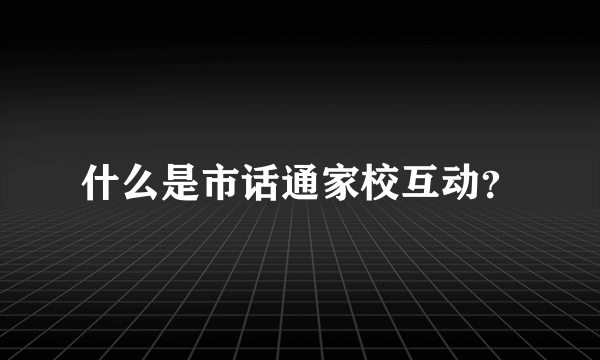 什么是市话通家校互动?